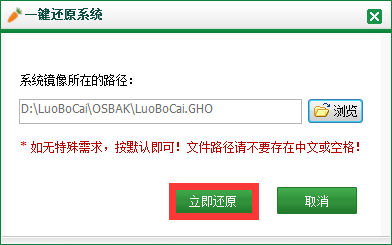 一键还原系统

系统镜像所在的路径：

D:\LuoBoCai\OSBAK\LuoBoCai.GHO

浏览

* 如无特殊需求，按默认即可！文件路径请不要存在中文或空格！

立即还原

取消